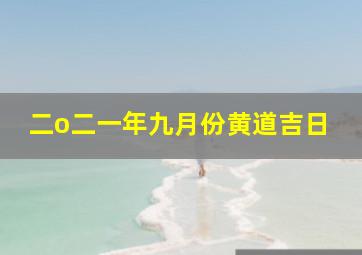 二o二一年九月份黄道吉日